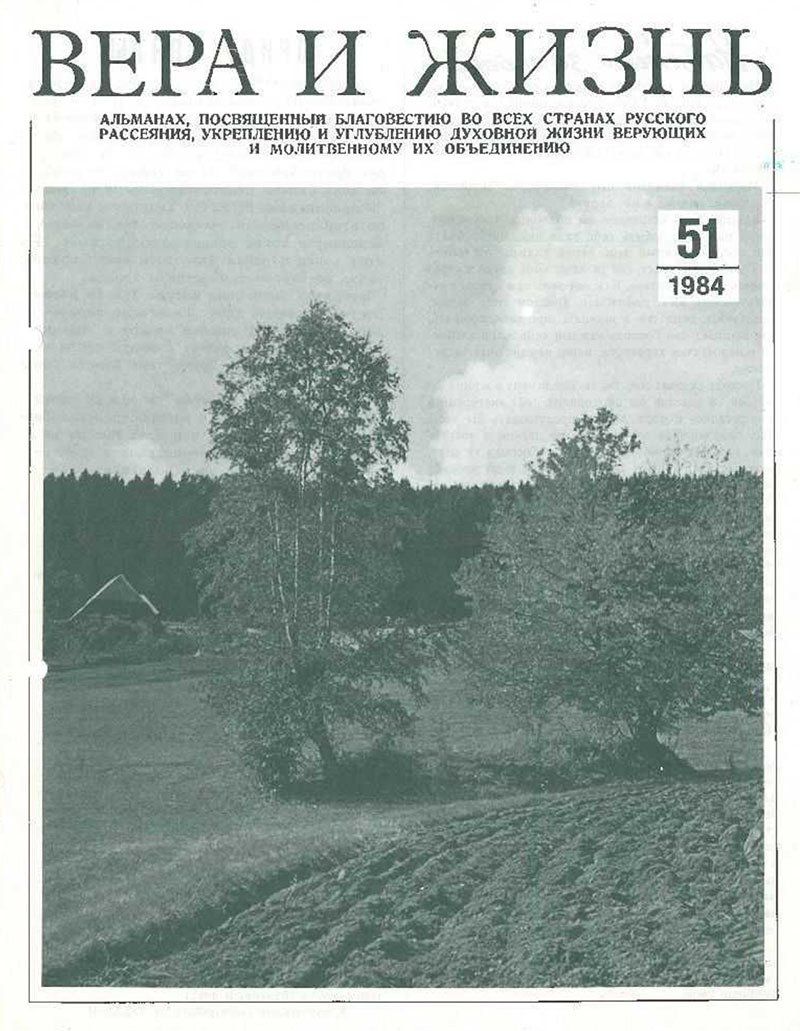 ВЕРА И ЖИЗНЬ

АЛЬМАНАХ, ПОСВЯЩЕННЫЙ БЛАГОВЕСТИЮ ВО ВСЕХ СТРАНАХ РУССКОГО РАССЕЯНИЯ, УКРЕПЛЕНИЮ И УГЛУБЛЕНИЮ ДУХОВНОЙ ЖИЗНИ ВЕРУЮЩИХ И МОЛИТВЕННОМУ ИХ ОБЪЕДИНЕНИЮ

51
1984